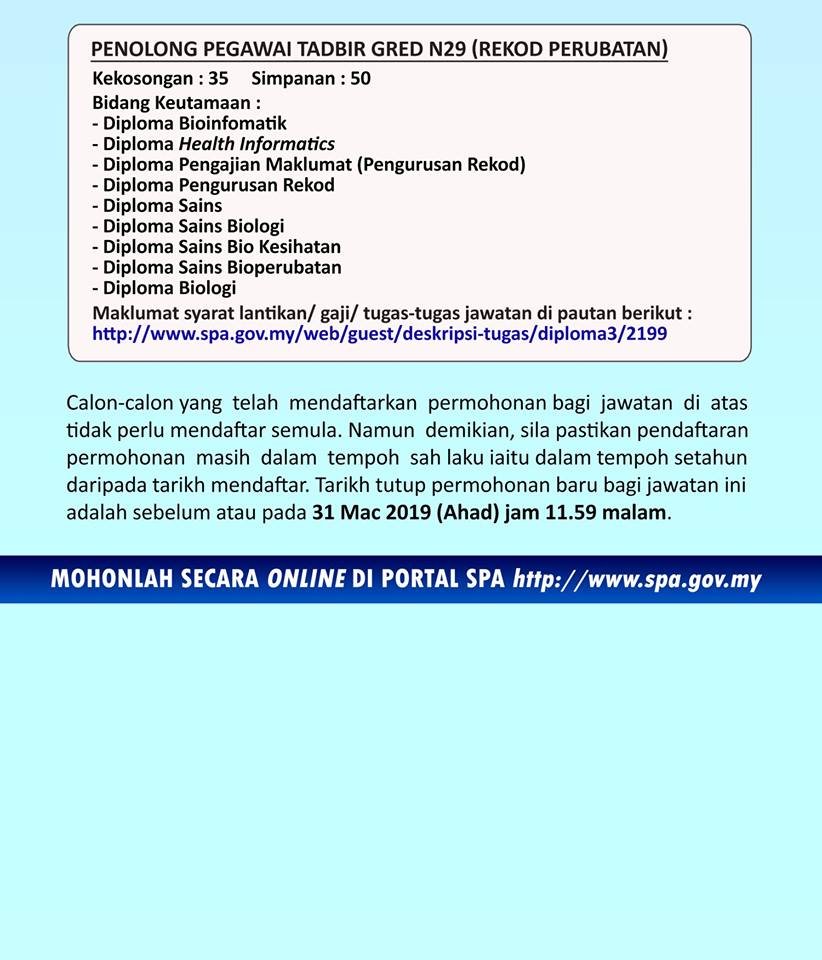 PENOLONG PEGAWAI TADBIR GRED N29 (REKOD PERUBATAN)

Kekosongan : 35   Simpanan : 50

Bidang Keutamaan :
- Diploma Bioinfomatik
- Diploma Health Informatics
- Diploma Pengajian Maklumat (Pengurusan Rekod)
- Diploma Pengurusan Rekod
- Diploma Sains
- Diploma Sains Biologi
- Diploma Sains Bio Kesihatan
- Diploma Sains Bioperubatan
- Diploma Biologi

Maklumat syarat lantikan/ gaji/ tugas-tugas jawatan di pautan berikut :
http://www.spa.gov.my/web/guest/deskripsi-tugas/diploma3/2199

Calon-calon yang telah mendaftarkan permohonan bagi jawatan di atas tidak perlu mendaftar semula. Namun demikian, sila pastikan pendaftaran permohonan masih dalam tempoh sah laku iaitu dalam tempoh setahun daripada tarikh mendaftar. Tarikh tutup permohonan baru bagi jawatan ini adalah sebelum atau pada 31 Mac 2019 (Ahad) jam 11.59 malam.

MOHONLAH SECARA ONLINE DI PORTAL SPA http://www.spa.gov.my